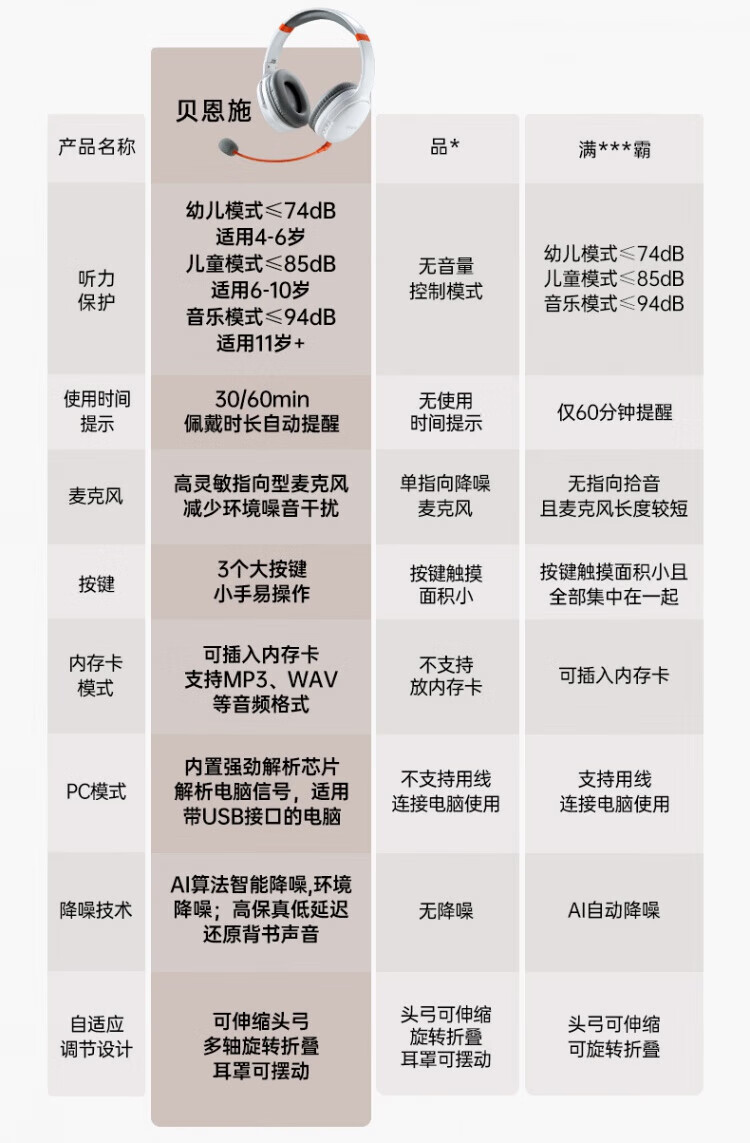 | 产品名称 | 贝恩施 | 品* | 满***霸 |
|---|---|---|---|
| 听力保护 | 幼儿模式≤74dB 适用4-6岁 儿童模式≤85dB 适用6-10岁 音乐模式≤94dB 适用11岁+ | 无音量控制模式 | 幼儿模式≤74dB 儿童模式≤85dB 音乐模式≤94dB |
| 使用时间提示 | 30/60min 佩戴时长自动提醒 | 无使用时间提示 | 仅60分钟提醒 |
| 麦克风 | 高灵敏指向型麦克风 减少环境噪音干扰 | 单指向降噪麦克风 | 无指向拾音 且麦克风长度较短 |
| 按键 | 3个大按键 小手易操作 | 按键触摸面积小 | 按键触摸面积小且全部集中在一起 |
| 内存卡模式 | 可插入内存卡 支持MP3、WAV等音频格式 | 不支持放内存卡 | 可插入内存卡 |
| PC模式 | 内置强劲解析芯片 解析电脑信号，适用带USB接口的电脑 | 不支持用线连接电脑使用 | 支持用线连接电脑使用 |
| 降噪技术 | AI算法智能降噪,环境降噪；高保真低延迟还原背书声音 | 无降噪 | AI自动降噪 |
| 自适应调节设计 | 可伸缩头弓 多轴旋转折叠 耳罩可摆动 | 头弓可伸缩 旋转折叠 耳罩可摆动 | 头弓可伸缩 可旋转折叠 |